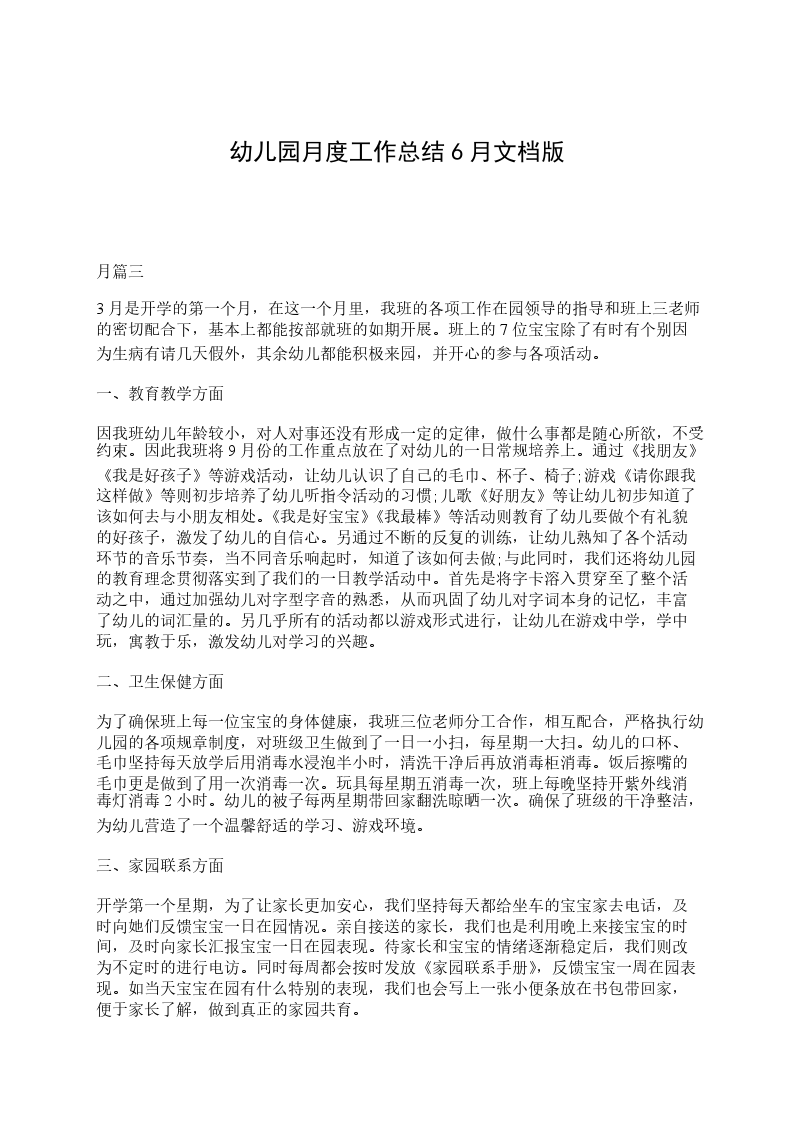 幼儿园月度工作总结 6 月文档版

月篇三

3 月是开学的第一个月，在这一个月里，我班的各项工作在园领导的指导和班上三老师的密切配合下，基本上都能按部就班的如期开展。班上的 7 位宝宝除了有时有个别因为生病有请几天假外，其余幼儿都能积极来园，并开心的参与各项活动。

一、教育教学方面

因我班幼儿年龄较小，对人对事还没有形成一定的定律，做什么事都是随心所欲，不受约束。因此我班将 9 月份的工作重点放在了对幼儿的一日常规培养上。通过《找朋友》《我是好孩子》等游戏活动，让幼儿认识了自己的毛巾、杯子、椅子;游戏《请你跟我这样做》等则初步培养了幼儿听指令活动的习惯;儿歌《好朋友》等让幼儿初步知道了该如何去与小朋友相处。《我是好宝宝》《我最棒》等活动则教育了幼儿要做个有礼貌的好孩子，激发了幼儿的自信心。另通过不断的反复的训练，让幼儿熟知了各个活动环节的音乐节奏，当不同音乐响起时，知道了该如何去做;与此同时，我们还将幼儿园的教育理念贯彻落实到了我们的一日教学活动中。首先是将字卡溶入贯穿至了整个活动之中，通过加强幼儿对字型字音的熟悉，从而巩固了幼儿对字词本身的记忆，丰富了幼儿的词汇量的。另几乎所有的活动都以游戏形式进行，让幼儿在游戏中学，学中玩，寓教于乐，激发幼儿对学习的兴趣。

二、卫生保健方面

为了确保班上每一位宝宝的身体健康，我班三位老师分工合作，相互配合，严格执行幼儿园的各项规章制度，对班级卫生做到了一日一小扫，每星期一大扫。幼儿的口杯、毛巾坚持每天放学后用消毒水浸泡半小时，清洗干净后再放消毒柜消毒。饭后擦嘴的毛巾更是做到了用一次消毒一次。玩具每星期五消毒一次，班上每晚坚持开紫外线消毒灯消毒 2 小时。幼儿的被子每两星期带回家翻洗晾晒一次。确保了班级的干净整洁，为幼儿营造了一个温馨舒适的学习、游戏环境。

三、家园联系方面

开学第一个星期，为了让家长更加安心，我们坚持每天都给坐车的宝宝家去电话，及时向她们反馈宝宝一日在园情况。亲自接送的家长，我们也是利用晚上来接宝宝的时间，及时向家长汇报宝宝一日在园表现。待家长和宝宝的情绪逐渐稳定后，我们则改为不定时的进行电访。同时每周都会按时发放《家园联系手册》，反馈宝宝一周在园表现。如当天宝宝在园有什么特别的表现，我们也会写上一张小便条放在书包带回家，便于家长了解，做到真正的家园共育。